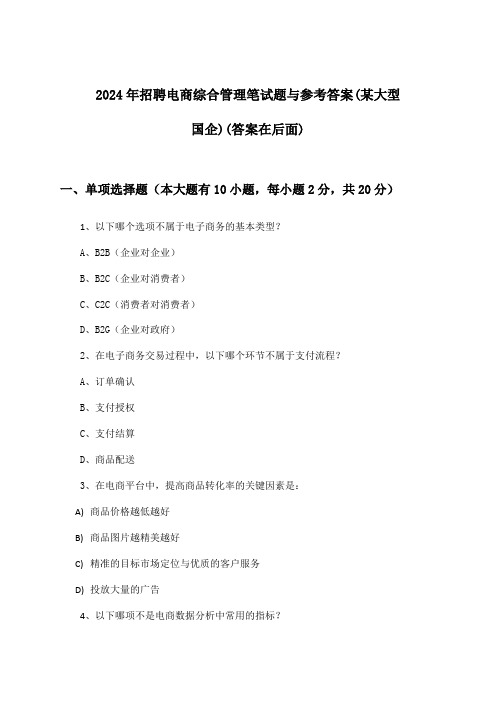 2024年招聘电商综合管理笔试题与参考答案(某大型国企)(答案在后面)

一、单项选择题（本大题有10小题，每小题2分，共20分）

1、以下哪个选项不属于电子商务的基本类型？

A、B2B（企业对企业）

B、B2C（企业对消费者）

C、C2C（消费者对消费者）

D、B2G（企业对政府）

2、在电子商务交易过程中，以下哪个环节不属于支付流程？

A、订单确认

B、支付授权

C、支付结算

D、商品配送

3、在电商平台中，提高商品转化率的关键因素是：

A) 商品价格越低越好

B) 商品图片越精美越好

C) 精准的目标市场定位与优质的客户服务

D) 投放大量的广告

4、以下哪项不是电商数据分析中常用的指标？